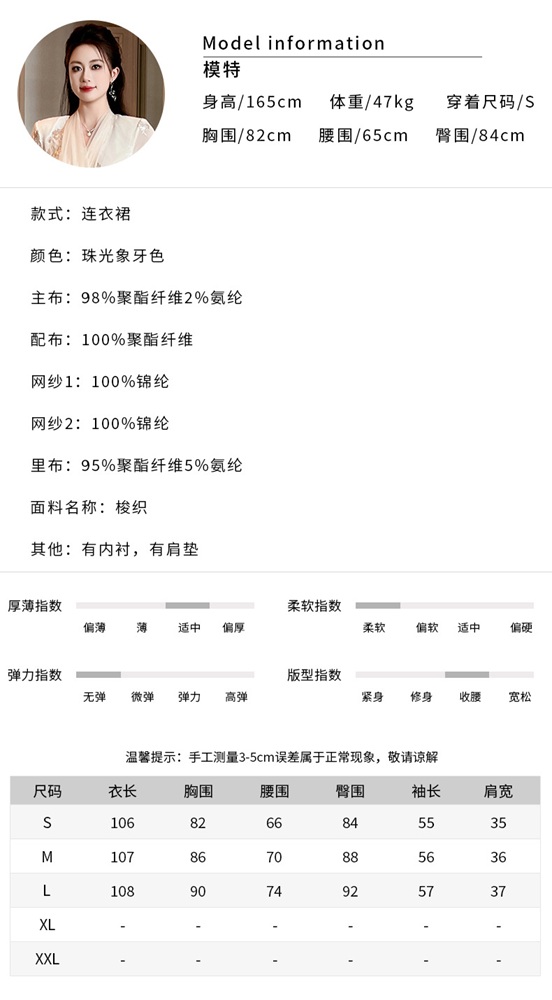 Model information
模特
身高/165cm 体重/47kg 穿着尺码/S
胸围/82cm 腰围/65cm 臀围/84cm

款式：连衣裙

颜色：珠光象牙色

主布：98%聚酯纤维2%氨纶

配布：100%聚酯纤维

网纱1：100%锦纶

网纱2：100%锦纶

里布：95%聚酯纤维5%氨纶

面料名称：梭织

其他：有内衬，有肩垫

厚薄指数
偏薄 薄 适中 偏厚

柔软指数
柔软 偏软 适中 偏硬

弹力指数
无弹 微弹 弹力 高弹

版型指数
紧身 修身 收腰 宽松

温馨提示：手工测量3-5cm误差属于正常现象，敬请谅解

| 尺码 | 衣长 | 胸围 | 腰围 | 臀围 | 袖长 | 肩宽 |
|---|---|---|---|---|---|---|
| S | 106 | 82 | 66 | 84 | 55 | 35 |
| M | 107 | 86 | 70 | 88 | 56 | 36 |
| L | 108 | 90 | 74 | 92 | 57 | 37 |
| XL | - | - | - | - | - | - |
| XXL | - | - | - | - | - | - |